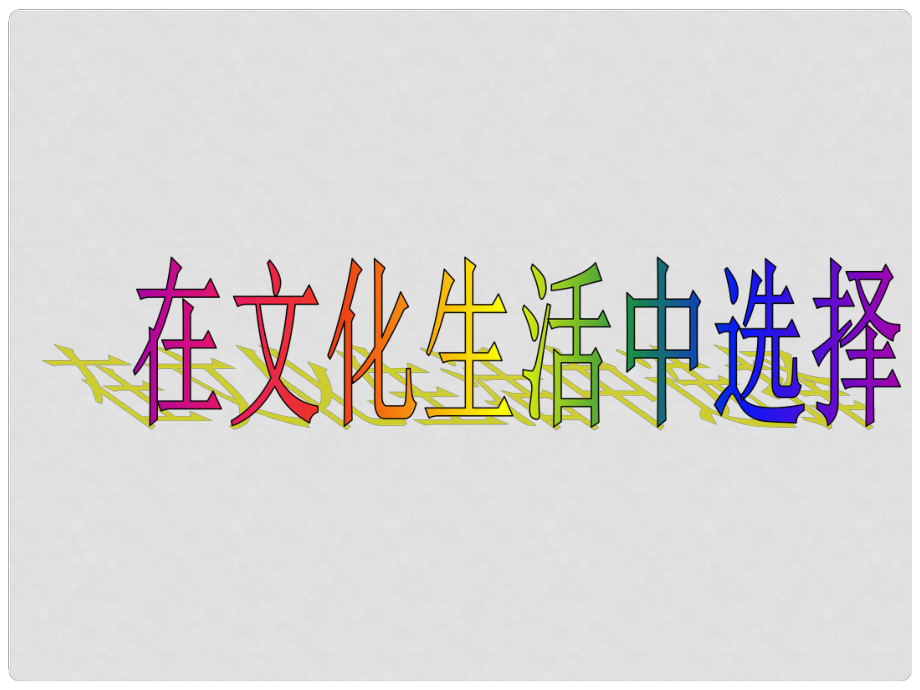 在文化生活中选择